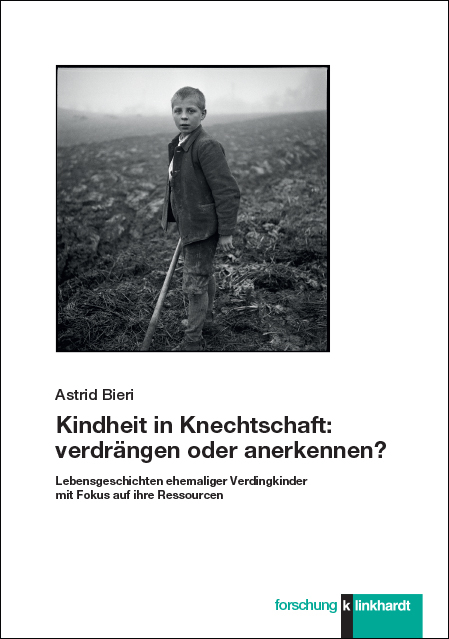 Astrid Bieri

Kindheit in Knechtschaft: verdrängen oder anerkennen?

Lebensgeschichten ehemaliger Verdingkinder mit Fokus auf ihre Ressourcen

forschung k linkhardt